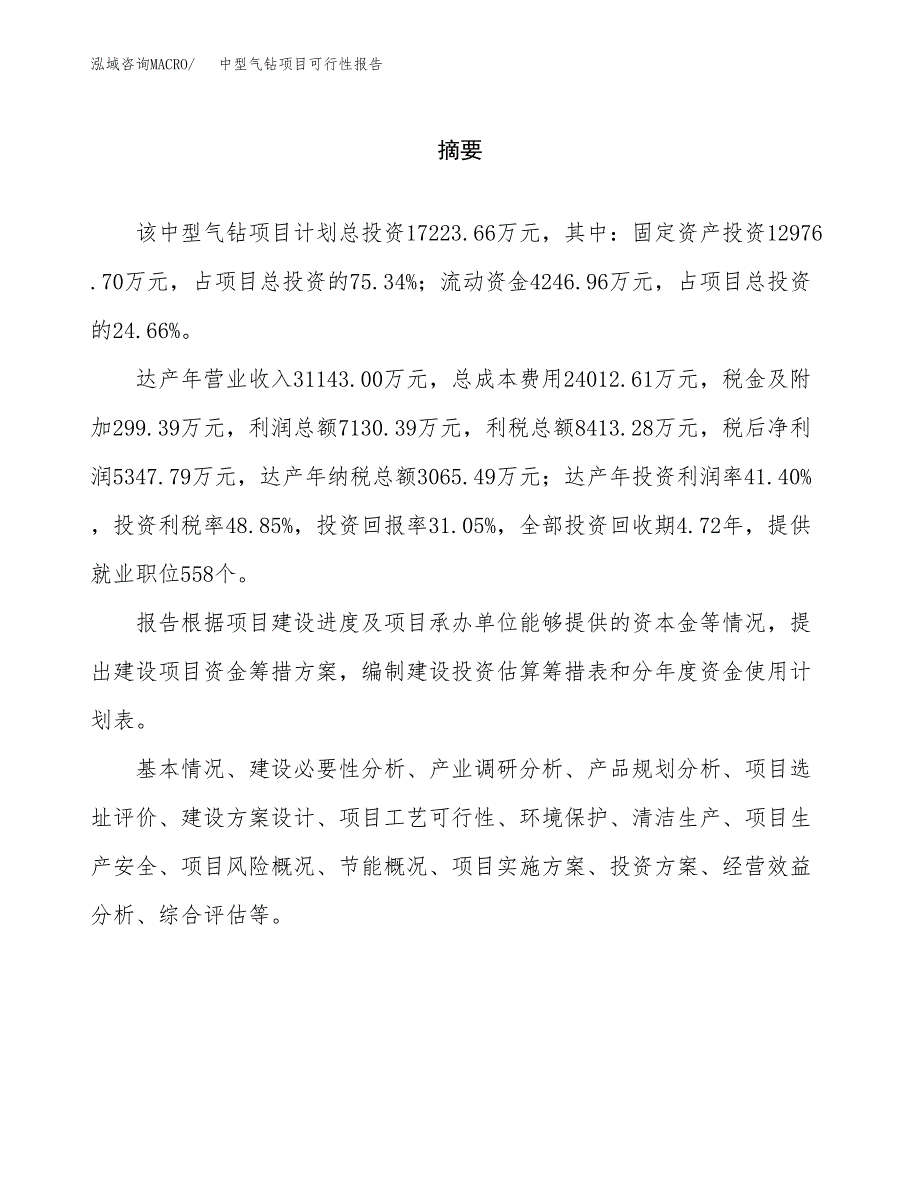 泓域咨询MACRO/　中型气钻项目可行性报告

摘要

该中型气钻项目计划总投资17223.66万元，其中：固定资产投资12976.70万元，占项目总投资的75.34%；流动资金4246.96万元，占项目总投资的24.66%。

达产年营业收入31143.00万元，总成本费用24012.61万元，税金及附加299.39万元，利润总额7130.39万元，利税总额8413.28万元，税后净利润5347.79万元，达产年纳税总额3065.49万元；达产年投资利润率41.40%，投资利税率48.85%，投资回报率31.05%，全部投资回收期4.72年，提供就业职位558个。

报告根据项目建设进度及项目承办单位能够提供的资本金等情况，提出建设项目资金筹措方案，编制建设投资估算筹措表和分年度资金使用计划表。

基本情况、建设必要性分析、产业调研分析、产品规划分析、项目选址评价、建设方案设计、项目工艺可行性、环境保护、清洁生产、项目生产安全、项目风险概况、节能概况、项目实施方案、投资方案、经营效益分析、综合评估等。